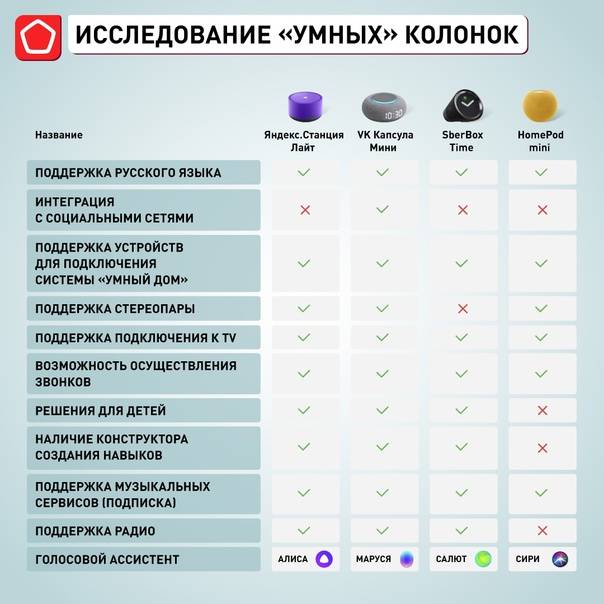 ИССЛЕДОВАНИЕ «УМНЫХ» КОЛОНОК

| Название | Яндекс.Станция Лайт | VK Капсула Мини | SberBox Time | HomePod mini |
|---|---|---|---|---|
| ПОДДЕРЖКА РУССКОГО ЯЗЫКА | ✓ | ✓ | ✓ | ✓ |
| ИНТЕГРАЦИЯ С СОЦИАЛЬНЫМИ СЕТЯМИ | ✗ | ✓ | ✗ | ✗ |
| ПОДДЕРЖКА УСТРОЙСТВ ДЛЯ ПОДКЛЮЧЕНИЯ СИСТЕМЫ «УМНЫЙ ДОМ» | ✓ | ✓ | ✓ | ✓ |
| ПОДДЕРЖКА СТЕРЕОПАРЫ | ✓ | ✓ | ✗ | ✓ |
| ПОДДЕРЖКА ПОДКЛЮЧЕНИЯ К TV | ✓ | ✓ | ✓ | ✓ |
| ВОЗМОЖНОСТЬ ОСУЩЕСТВЛЕНИЯ ЗВОНКОВ | ✓ | ✓ | ✓ | ✓ |
| РЕШЕНИЯ ДЛЯ ДЕТЕЙ | ✓ | ✓ | ✓ | ✗ |
| НАЛИЧИЕ КОНСТРУКТОРА СОЗДАНИЯ НАВЫКОВ | ✓ | ✓ | ✓ | ✗ |
| ПОДДЕРЖКА МУЗЫКАЛЬНЫХ СЕРВИСОВ (ПОДПИСКА) | ✓ | ✓ | ✓ | ✓ |
| ПОДДЕРЖКА РАДИО | ✓ | ✓ | ✓ | ✗ |
| ГОЛОСОВОЙ АССИСТЕНТ | АЛИСА | МАРУСЯ | САЛЮТ | СИРИ |